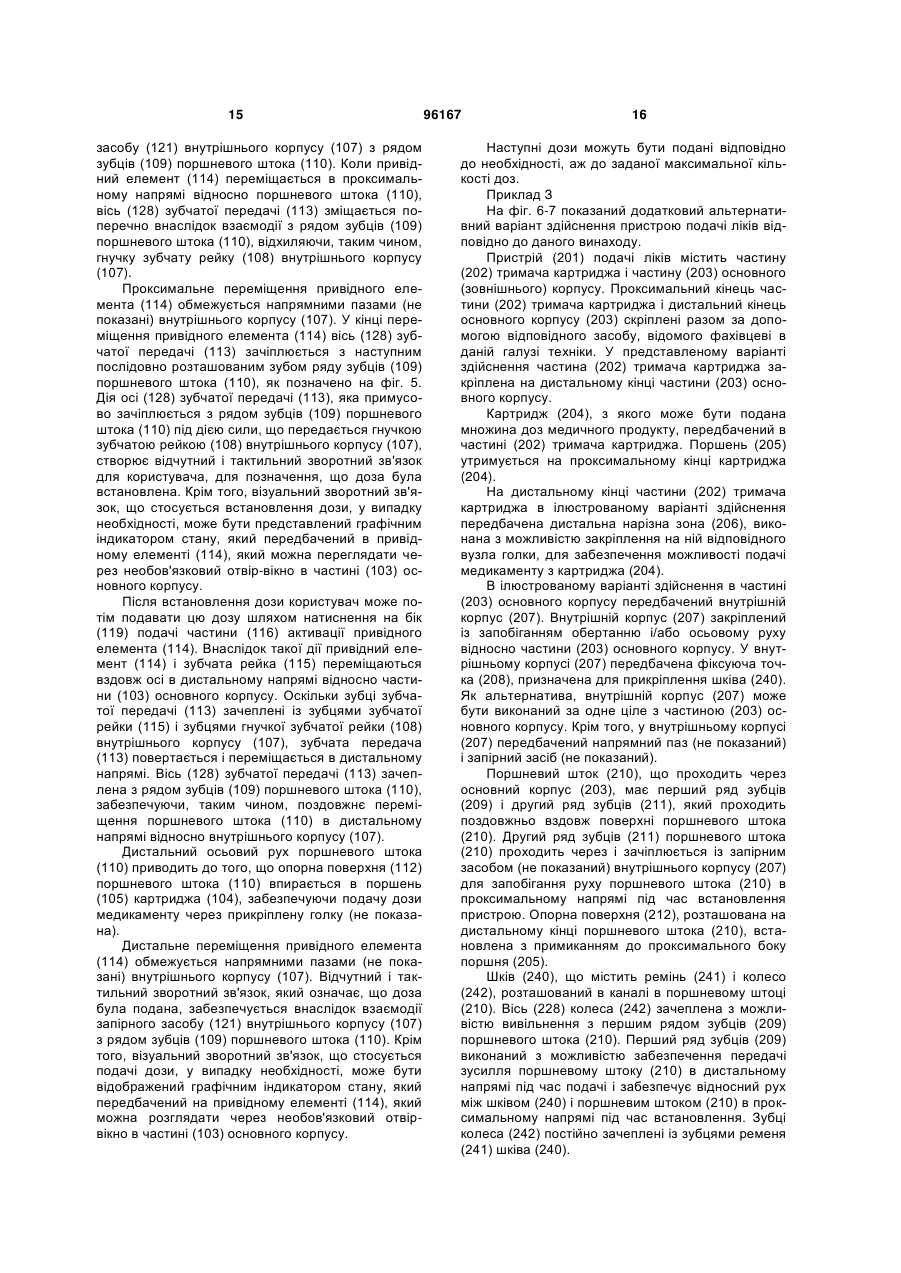 15 96167 16

засобу (121) внутрішнього корпусу (107) з рядом зубців (109) поршневого штока (110). Коли привідний елемент (114) переміщається в проксимальному напрямі відносно поршневого штока (110), вісь (128) зубчатої передачі (113) зміщається поперечно внаслідок взаємодії з рядом зубців (109) поршневого штока (110), відхиляючи, таким чином, гнучку зубчату рейку (108) внутрішнього корпусу (107).

Проксимальне переміщення привідного елемента (114) обмежується напрямними пазами (не показані) внутрішнього корпусу (107). У кінці переміщення привідного елемента (114) вісь (128) зубчатої передачі (113) зачіплюється з наступним послідовно розташованим зубом ряду зубців (109) поршневого штока (110), як позначено на фіг. 5. Дія осі (128) зубчатої передачі (113), яка примусово зачіплюється з рядом зубців (109) поршневого штока (110) під дією сили, що передається гнучкою зубчатою рейкою (108) внутрішнього корпусу (107), створює відчутний і тактильний зворотний зв'язок для користувача, для позначення, що доза була встановлена. Крім того, візуальний зворотний зв'язок, що стосується встановлення дози, у випадку необхідності, може бути представлений графічним індикатором стану, який передбачений в привідному елементі (114), який можна переглядати через необов'язковий отвір-вікно в частині (103) основного корпусу.

Після встановлення дози користувач може потім подавати цю дозу шляхом натиснення на бік (119) подачі частини (116) активації привідного елемента (114). Внаслідок такої дії привідний елемент (114) і зубчата рейка (115) переміщаються вздовж осі в дистальному напрямі відносно частини (103) основного корпусу. Оскільки зубці зубчатої передачі (113) зачеплені із зубцями зубчатої рейки (115) і зубцями гнучкої зубчатої рейки (108) внутрішнього корпусу (107), зубчата передача (113) повертається і переміщається в дистальному напрямі. Вісь (128) зубчатої передачі (113) зачеплена з рядом зубців (109) поршневого штока (110), забезпечуючи, таким чином, поздовжнє переміщення поршневого штока (110) в дистальному напрямі відносно внутрішнього корпусу (107).

Дистальний осьовий рух поршневого штока (110) приводить до того, що опорна поверхня (112) поршневого штока (110) впирається в поршень (105) картриджа (104), забезпечуючи подачу дози медикаменту через прикріплену голку (не показана).

Дистальне переміщення привідного елемента (114) обмежується напрямними пазами (не показані) внутрішнього корпусу (107). Відчутний і тактильний зворотний зв'язок, який означає, що доза була подана, забезпечується внаслідок взаємодії запірного засобу (121) внутрішнього корпусу (107) з рядом зубців (109) поршневого штока (110). Крім того, візуальний зворотний зв'язок, що стосується подачі дози, у випадку необхідності, може бути відображений графічним індикатором стану, який передбачений на привідному елементі (114), який можна розглядати через необов'язковий отвір-вікно в частині (103) основного корпусу.

Наступні дози можуть бути подані відповідно до необхідності, аж до заданої максимальної кількості доз.

Приклад 3

На фіг. 6-7 показаний додатковий альтернативний варіант здійснення пристрою подачі ліків відповідно до даного винаходу.

Пристрій (201) подачі ліків містить частину (202) тримача картриджа і частину (203) основного (зовнішнього) корпусу. Проксимальний кінець частини (202) тримача картриджа і дистальний кінець основного корпусу (203) скріплені разом за допомогою відповідного засобу, відомого фахівцеві в даній галузі техніки. У представленому варіанті здійснення частина (202) тримача картриджа закріплена на дистальному кінці частини (203) основного корпусу.

Картридж (204), з якого може бути подана множина доз медичного продукту, передбачений в частині (202) тримача картриджа. Поршень (205) утримується на проксимальному кінці картриджа (204).

На дистальному кінці частини (202) тримача картриджа в ілюстрованому варіанті здійснення передбачена дистальна нарізна зона (206), виконана з можливістю закріплення на ній відповідного вузла голки, для забезпечення можливості подачі медикаменту з картриджа (204).

В ілюстрованому варіанті здійснення в частині (203) основного корпусу передбачений внутрішній корпус (207). Внутрішній корпус (207) закріплений із запобіганням обертанню і/або осьовому руху відносно частини (203) основного корпусу. У внутрішньому корпусі (207) передбачена фіксуюча точка (208), призначена для прикріплення шківа (240). Як альтернатива, внутрішній корпус (207) може бути виконаний за одне ціле з частиною (203) основного корпусу. Крім того, у внутрішньому корпусі (207) передбачений напрямний паз (не показаний) і запірний засіб (не показаний).

Поршневий шток (210), що проходить через основний корпус (203), має перший ряд зубців (209) і другий ряд зубців (211), який проходить поздовжньо вздовж поверхні поршневого штока (210). Другий ряд зубців (211) поршневого штока (210) проходить через і зачіплюється із запірним засобом (не показаний) внутрішнього корпусу (207) для запобігання руху поршневого штока (210) в проксимальному напрямі під час встановлення пристрою. Опорна поверхня (212), розташована на дистальному кінці поршневого штока (210), встановлена з примиканням до проксимального боку поршня (205).

Шків (240), що містить ремінь (241) і колесо (242), розташований в каналі в поршневому штоці (210). Вісь (228) колеса (242) зачеплена з можливістю вивільнення з першим рядом зубців (209) поршневого штока (210). Перший ряд зубців (209) виконаний з можливістю забезпечення передачі зусилля поршневому штоку (210) в дистальному напрямі під час подачі і забезпечує відносний рух між шківом (240) і поршневим штоком (210) в проксимальному напрямі під час встановлення. Зубці колеса (242) постійно зачеплені із зубцями ременя (241) шківа (240).